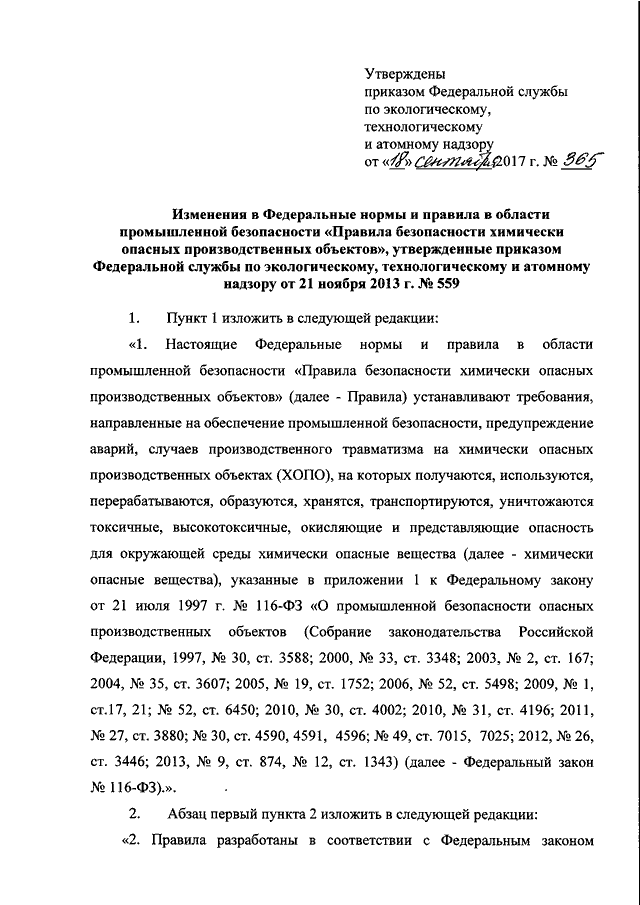 Утверждены
приказом Федеральной службы
по экологическому,
технологическому
и атомному надзору
от «18» сентября 2017 г. № 365

Изменения в Федеральные нормы и правила в области промышленной безопасности «Правила безопасности химически опасных производственных объектов», утвержденные приказом Федеральной службы по экологическому, технологическому и атомному надзору от 21 ноября 2013 г. № 559

1. Пункт 1 изложить в следующей редакции:

«1. Настоящие Федеральные нормы и правила в области промышленной безопасности «Правила безопасности химически опасных производственных объектов» (далее - Правила) устанавливают требования, направленные на обеспечение промышленной безопасности, предупреждение аварий, случаев производственного травматизма на химически опасных производственных объектах (ХОПО), на которых получаются, используются, перерабатываются, образуются, хранятся, транспортируются, уничтожаются токсичные, высокотоксичные, окисляющие и представляющие опасность для окружающей среды химически опасные вещества (далее - химически опасные вещества), указанные в приложении 1 к Федеральному закону от 21 июля 1997 г. № 116-ФЗ «О промышленной безопасности опасных производственных объектов (Собрание законодательства Российской Федерации, 1997, № 30, ст. 3588; 2000, № 33, ст. 3348; 2003, № 2, ст. 167; 2004, № 35, ст. 3607; 2005, № 19, ст. 1752; 2006, № 52, ст. 5498; 2009, № 1, ст.17, 21; № 52, ст. 6450; 2010, № 30, ст. 4002; 2010, № 31, ст. 4196; 2011, № 27, ст. 3880; № 30, ст. 4590, 4591, 4596; № 49, ст. 7015, 7025; 2012, № 26, ст. 3446; 2013, № 9, ст. 874, № 12, ст. 1343) (далее - Федеральный закон № 116-ФЗ).».

2. Абзац первый пункта 2 изложить в следующей редакции:

«2. Правила разработаны в соответствии с Федеральным законом